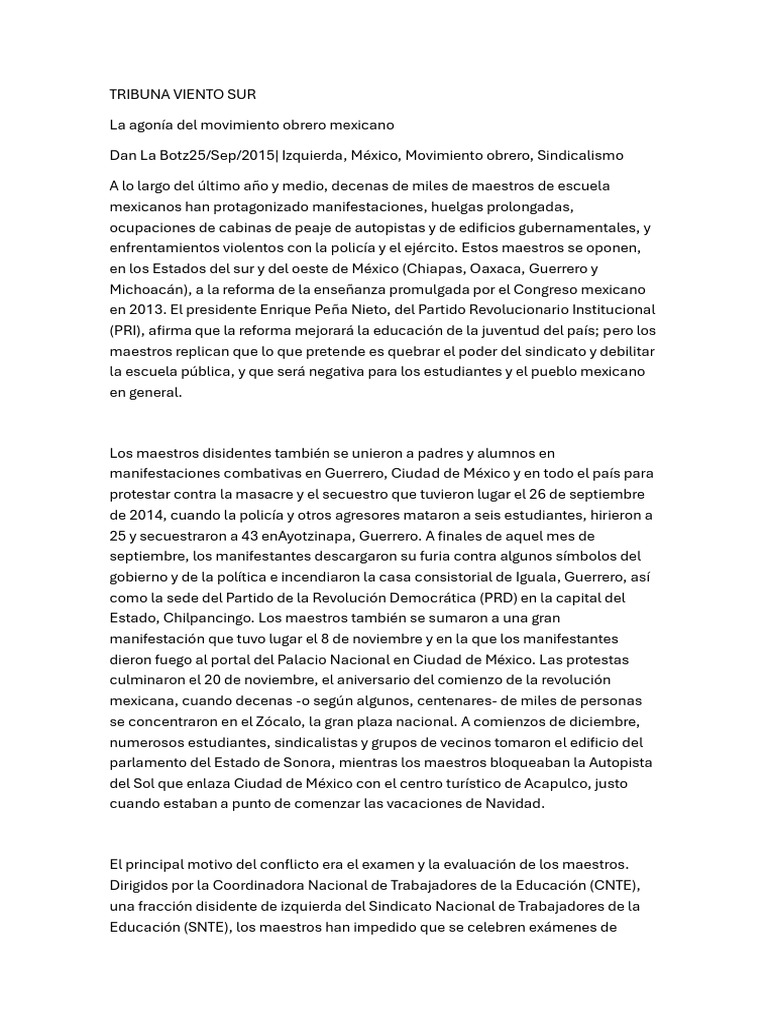 TRIBUNA VIENTO SUR

La agonía del movimiento obrero mexicano

Dan La Botz25/Sep/2015| Izquierda, México, Movimiento obrero, Sindicalismo

A lo largo del último año y medio, decenas de miles de maestros de escuela mexicanos han protagonizado manifestaciones, huelgas prolongadas, ocupaciones de cabinas de peaje de autopistas y de edificios gubernamentales, y enfrentamientos violentos con la policía y el ejército. Estos maestros se oponen, en los Estados del sur y del oeste de México (Chiapas, Oaxaca, Guerrero y Michoacán), a la reforma de la enseñanza promulgada por el Congreso mexicano en 2013. El presidente Enrique Peña Nieto, del Partido Revolucionario Institucional (PRI), afirma que la reforma mejorará la educación de la juventud del país; pero los maestros replican que lo que pretende es quebrar el poder del sindicato y debilitar la escuela pública, y que será negativa para los estudiantes y el pueblo mexicano en general.

Los maestros disidentes también se unieron a padres y alumnos en manifestaciones combativas en Guerrero, Ciudad de México y en todo el país para protestar contra la masacre y el secuestro que tuvieron lugar el 26 de septiembre de 2014, cuando la policía y otros agresores mataron a seis estudiantes, hirieron a 25 y secuestraron a 43 enAyotzinapa, Guerrero. A finales de aquel mes de septiembre, los manifestantes descargaron su furia contra algunos símbolos del gobierno y de la política e incendiaron la casa consistorial de Iguala, Guerrero, así como la sede del Partido de la Revolución Democrática (PRD) en la capital del Estado, Chilpancingo. Los maestros también se sumaron a una gran manifestación que tuvo lugar el 8 de noviembre y en la que los manifestantes dieron fuego al portal del Palacio Nacional en Ciudad de México. Las protestas culminaron el 20 de noviembre, el aniversario del comienzo de la revolución mexicana, cuando decenas -o según algunos, centenares- de miles de personas se concentraron en el Zócalo, la gran plaza nacional. A comienzos de diciembre, numerosos estudiantes, sindicalistas y grupos de vecinos tomaron el edificio del parlamento del Estado de Sonora, mientras los maestros bloqueaban la Autopista del Sol que enlaza Ciudad de México con el centro turístico de Acapulco, justo cuando estaban a punto de comenzar las vacaciones de Navidad.

El principal motivo del conflicto era el examen y la evaluación de los maestros. Dirigidos por la Coordinadora Nacional de Trabajadores de la Educación (CNTE), una fracción disidente de izquierda del Sindicato Nacional de Trabajadores de la Educación (SNTE), los maestros han impedido que se celebren exámenes de